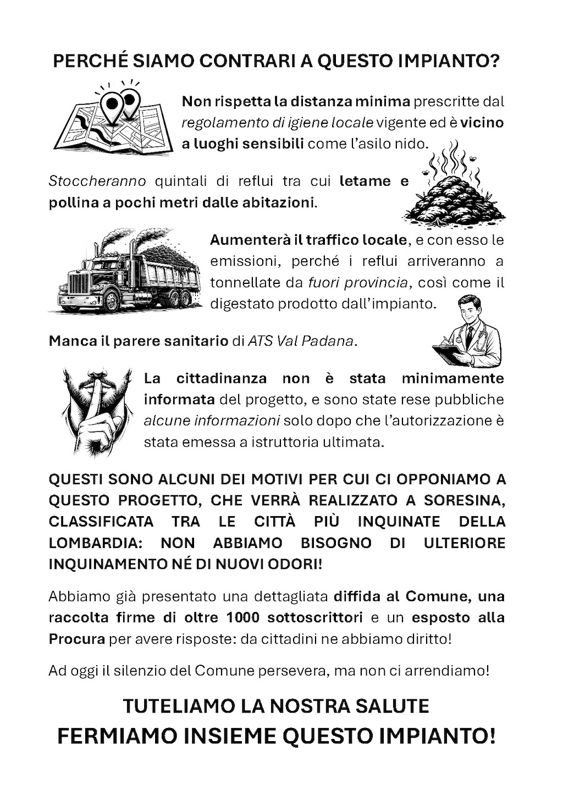 PERCHÉ SIAMO CONTRARI A QUESTO IMPIANTO?

Non rispetta la distanza minima prescritte dal regolamento di igiene locale vigente ed è vicino a luoghi sensibili come l'asilo nido.

Stoccheranno quintali di reflui tra cui letame e pollina a pochi metri dalle abitazioni.

Aumenterà il traffico locale, e con esso le emissioni, perché i reflui arriveranno a tonnellate da fuori provincia, così come il digestato prodotto dall'impianto.

Manca il parere sanitario di ATS Val Padana.

La cittadinanza non è stata minimamente informata del progetto, e sono state rese pubbliche alcune informazioni solo dopo che l'autorizzazione è stata emessa a istruttoria ultimata.

QUESTI SONO ALCUNI DEI MOTIVI PER CUI CI OPPONIAMO A QUESTO PROGETTO, CHE VERRÀ REALIZZATO A SORESINA, CLASSIFICATA TRA LE CITTÀ PIÙ INQUINATE DELLA LOMBARDIA: NON ABBIAMO BISOGNO DI ULTERIORE INQUINAMENTO NÉ DI NUOVI ODORI!

Abbiamo già presentato una dettagliata diffida al Comune, una raccolta firme di oltre 1000 sottoscrittori e un esposto alla Procura per avere risposte: da cittadini ne abbiamo diritto!

Ad oggi il silenzio del Comune persevera, ma non ci arrendiamo!

TUTELIAMO LA NOSTRA SALUTE
FERMIAMO INSIEME QUESTO IMPIANTO!